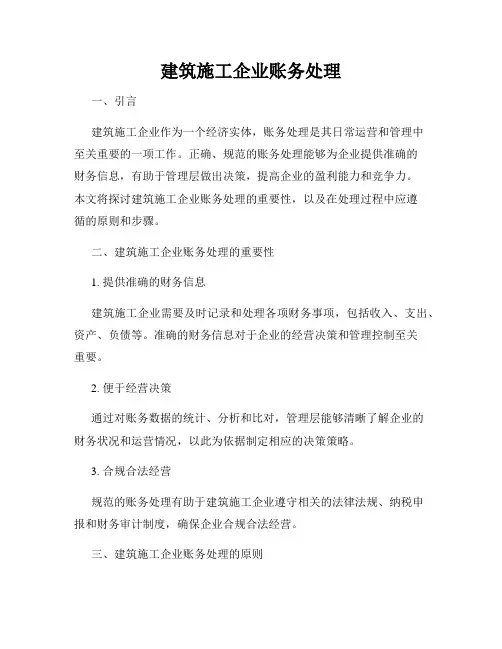 建筑施工企业账务处理

一、引言

建筑施工企业作为一个经济实体，账务处理是其日常运营和管理中至关重要的一项工作。正确、规范的账务处理能够为企业提供准确的财务信息，有助于管理层做出决策，提高企业的盈利能力和竞争力。本文将探讨建筑施工企业账务处理的重要性，以及在处理过程中应遵循的原则和步骤。

二、建筑施工企业账务处理的重要性

1. 提供准确的财务信息

建筑施工企业需要及时记录和处理各项财务事项，包括收入、支出、资产、负债等。准确的财务信息对于企业的经营决策和管理控制至关重要。

2. 便于经营决策

通过对账务数据的统计、分析和比对，管理层能够清晰了解企业的财务状况和运营情况，以此为依据制定相应的决策策略。

3. 合规合法经营

规范的账务处理有助于建筑施工企业遵守相关的法律法规、纳税申报和财务审计制度，确保企业合规合法经营。

三、建筑施工企业账务处理的原则